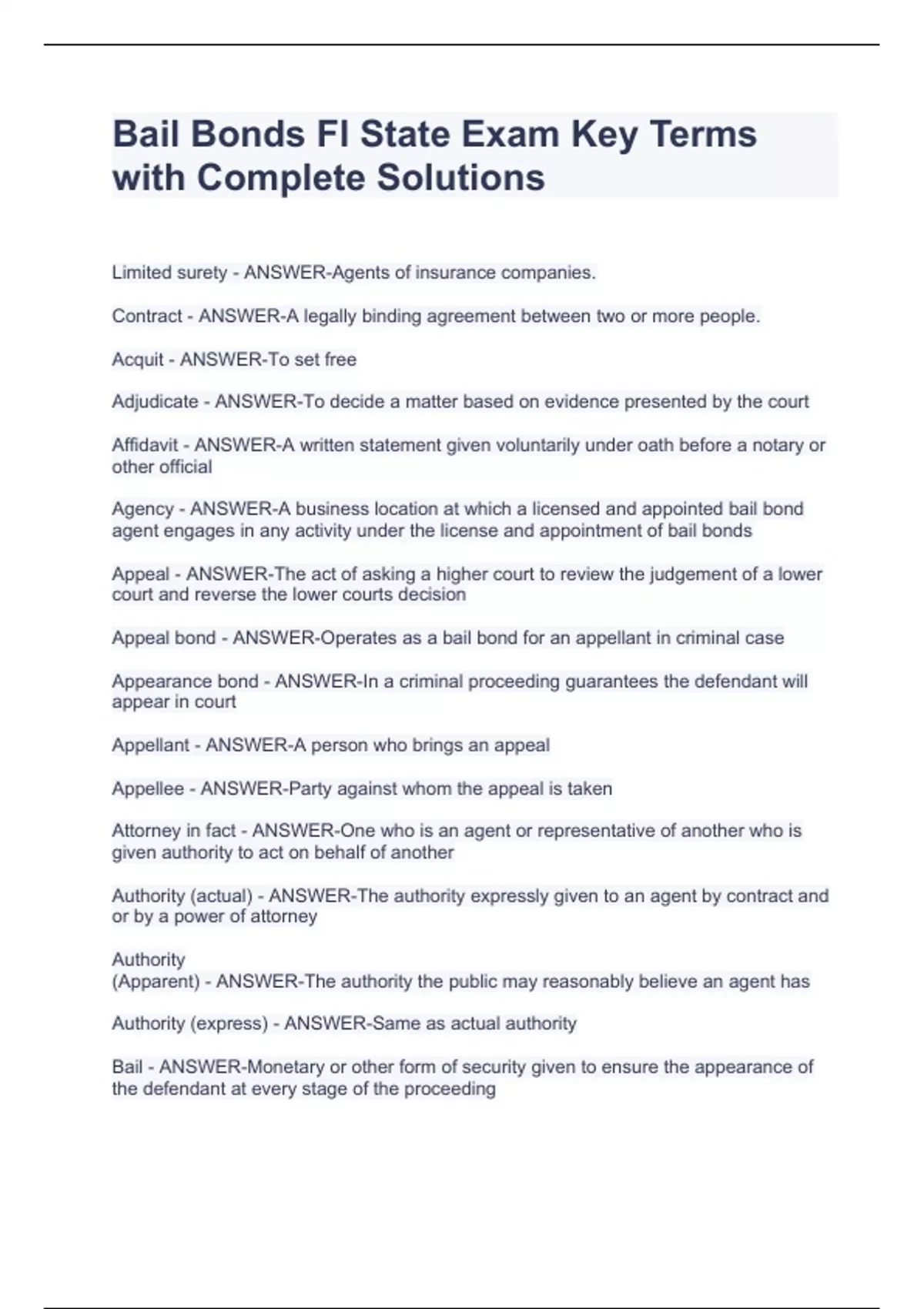 Bail Bonds Fl State Exam Key Terms with Complete Solutions

Limited surety - ANSWER-Agents of insurance companies.

Contract - ANSWER-A legally binding agreement between two or more people.

Acquit - ANSWER-To set free

Adjudicate - ANSWER-To decide a matter based on evidence presented by the court

Affidavit - ANSWER-A written statement given voluntarily under oath before a notary or other official

Agency - ANSWER-A business location at which a licensed and appointed bail bond agent engages in any activity under the license and appointment of bail bonds

Appeal - ANSWER-The act of asking a higher court to review the judgement of a lower court and reverse the lower courts decision

Appeal bond - ANSWER-Operates as a bail bond for an appellant in criminal case

Appearance bond - ANSWER-In a criminal proceeding guarantees the defendant will appear in court

Appellant - ANSWER-A person who brings an appeal

Appellee - ANSWER-Party against whom the appeal is taken

Attorney in fact - ANSWER-One who is an agent or representative of another who is given authority to act on behalf of another

Authority (actual) - ANSWER-The authority expressly given to an agent by contract and or by a power of attorney

Authority
(Apparent) - ANSWER-The authority the public may reasonably believe an agent has

Authority (express) - ANSWER-Same as actual authority

Bail - ANSWER-Monetary or other form of security given to ensure the appearance of the defendant at every stage of the proceeding